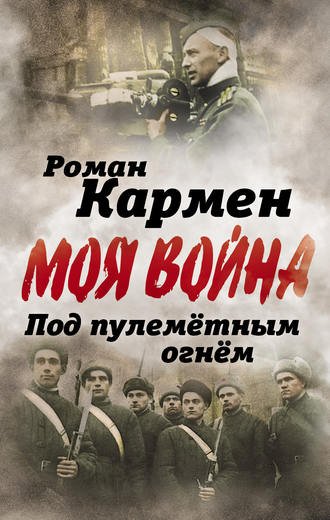 Роман
Кармен
МОЯ ВОЙНА
Под пулемётным огнём